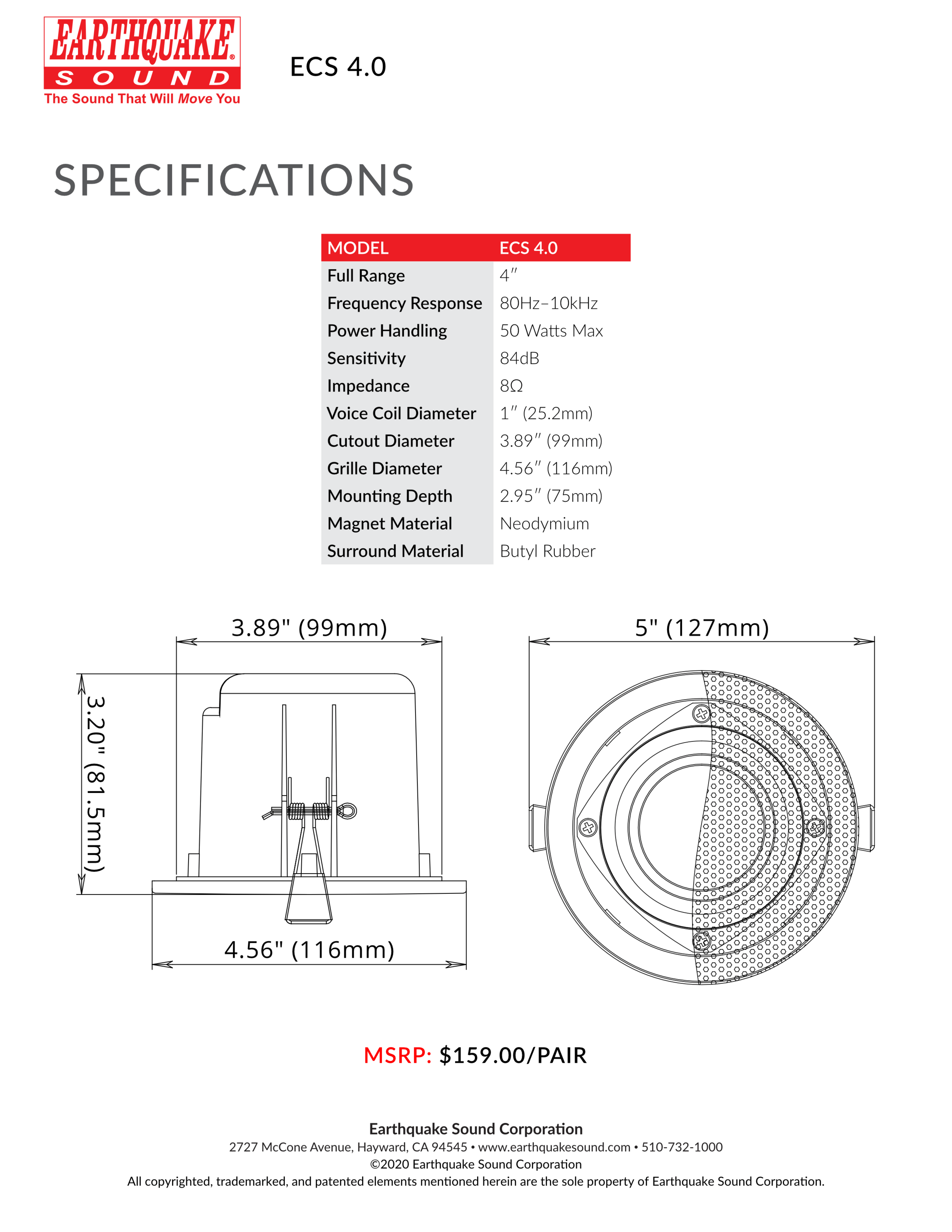 EARTHQUAKE® SOUND
The Sound That Will Move You

ECS 4.0

SPECIFICATIONS

| MODEL | ECS 4.0 |
|---|---|
| Full Range | 4″ |
| Frequency Response | 80Hz–10kHz |
| Power Handling | 50 Watts Max |
| Sensitivity | 84dB |
| Impedance | 8Ω |
| Voice Coil Diameter | 1″ (25.2mm) |
| Cutout Diameter | 3.89″ (99mm) |
| Grille Diameter | 4.56″ (116mm) |
| Mounting Depth | 2.95″ (75mm) |
| Magnet Material | Neodymium |
| Surround Material | Butyl Rubber |

3.89" (99mm)

3.20" (81.5mm)

4.56" (116mm)

5" (127mm)

MSRP: $159.00/PAIR

Earthquake Sound Corporation
2727 McCone Avenue, Hayward, CA 94545 • www.earthquakesound.com • 510-732-1000
©2020 Earthquake Sound Corporation
All copyrighted, trademarked, and patented elements mentioned herein are the sole property of Earthquake Sound Corporation.